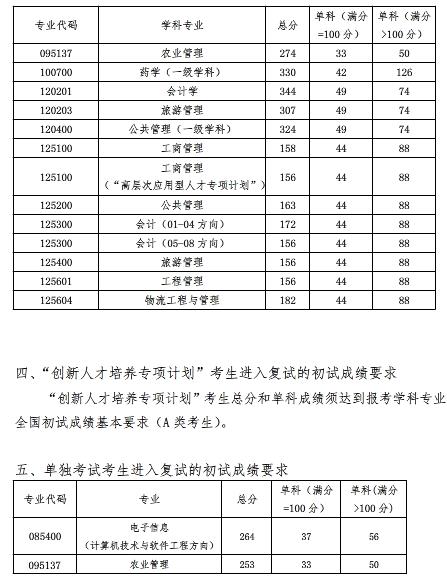 | 专业代码 | 学科专业 | 总分 | 单科（满分=100分） | 单科（满分>100分） |
|---|---|---|---|---|
| 095137 | 农业管理 | 274 | 33 | 50 |
| 100700 | 药学（一级学科） | 330 | 42 | 126 |
| 120201 | 会计学 | 344 | 49 | 74 |
| 120203 | 旅游管理 | 307 | 49 | 74 |
| 120400 | 公共管理（一级学科） | 324 | 49 | 74 |
| 125100 | 工商管理 | 158 | 44 | 88 |
| 125100 | 工商管理（“高层次应用型人才专项计划”） | 156 | 44 | 88 |
| 125200 | 公共管理 | 163 | 44 | 88 |
| 125300 | 会计（01-04方向） | 172 | 44 | 88 |
| 125300 | 会计（05-08方向） | 156 | 44 | 88 |
| 125400 | 旅游管理 | 156 | 44 | 88 |
| 125601 | 工程管理 | 156 | 44 | 88 |
| 125604 | 物流工程与管理 | 182 | 44 | 88 |

四、“创新人才培养专项计划”考生进入复试的初试成绩要求

“创新人才培养专项计划”考生总分和单科成绩须达到报考学科专业全国初试成绩基本要求（A类考生）。

五、单独考试考生进入复试的初试成绩要求

| 专业代码 | 专业 | 总分 | 单科（满分=100分） | 单科(满分>100分） |
|---|---|---|---|---|
| 085400 | 电子信息（计算机技术与软件工程方向） | 264 | 37 | 56 |
| 095137 | 农业管理 | 253 | 33 | 50 |